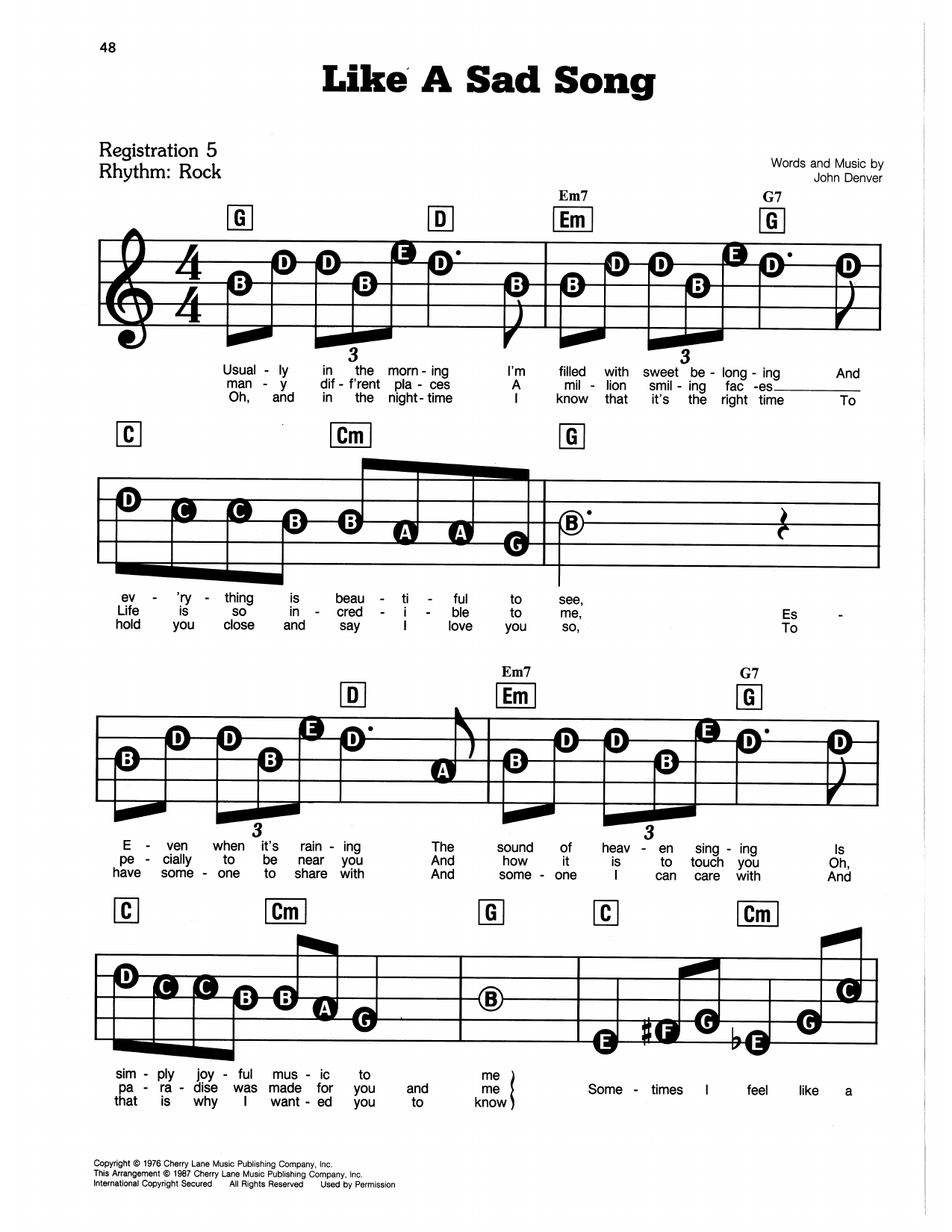 48

Like A Sad Song

Registration 5
Rhythm: Rock

Words and Music by
John Denver

G D Em7 Em G7 G

B D D B E D B B D D B E D D

3 3

Usual - ly in the morn - ing I'm filled with sweet be - long - ing And
man - y dif - f'rent pla - ces A mil - lion smil - ing fac - es
Oh, and in the night - time I know that it's the right time To

C Cm G

D C C B B A A G B

ev - 'ry - thing is beau - ti - ful to see,
Life is so in - cred - i - ble to me, Es -
hold you close and say I love you so, To

D Em7 Em G7 G

B D D B E D A B D D B E D D

3 3

E - ven when it's rain - ing The sound of heav - en sing - ing Is
pe - cially to be near you And how it is to touch you Oh,
have some - one to share with And some - one I can care with And

C Cm G C Cm

D C C B B A G B E F G E G C

sim - ply joy - ful mus - ic to me
pa - ra - dise was made for you and me
that is why I want - ed you to know
Some - times I feel like a

Copyright © 1976 Cherry Lane Music Publishing Company, Inc.
This Arrangement © 1987 Cherry Lane Music Publishing Company, Inc.
International Copyright Secured All Rights Reserved Used by Permission